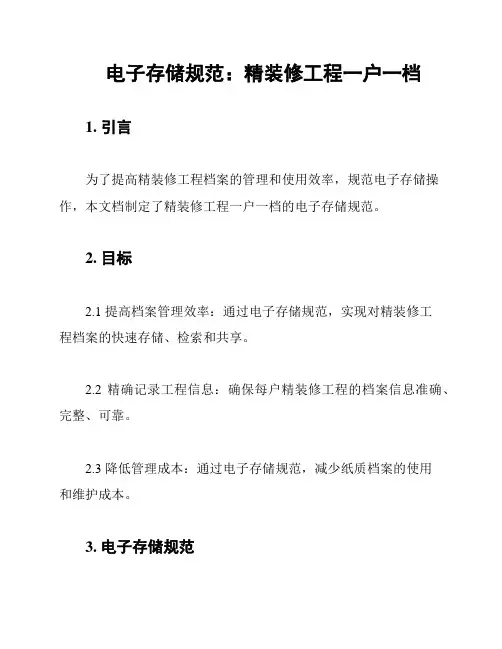 电子存储规范：精装修工程一户一档

1. 引言

为了提高精装修工程档案的管理和使用效率，规范电子存储操作，本文档制定了精装修工程一户一档的电子存储规范。

2. 目标

2.1 提高档案管理效率：通过电子存储规范，实现对精装修工程档案的快速存储、检索和共享。

2.2 精确记录工程信息：确保每户精装修工程的档案信息准确、完整、可靠。

2.3 降低管理成本：通过电子存储规范，减少纸质档案的使用和维护成本。

3. 电子存储规范